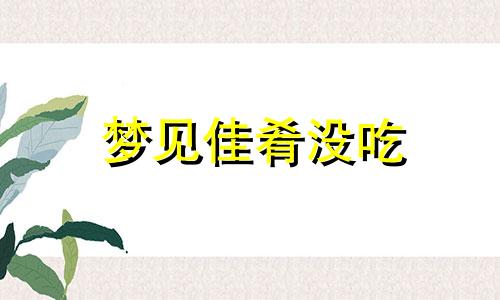 梦见佳肴没吃